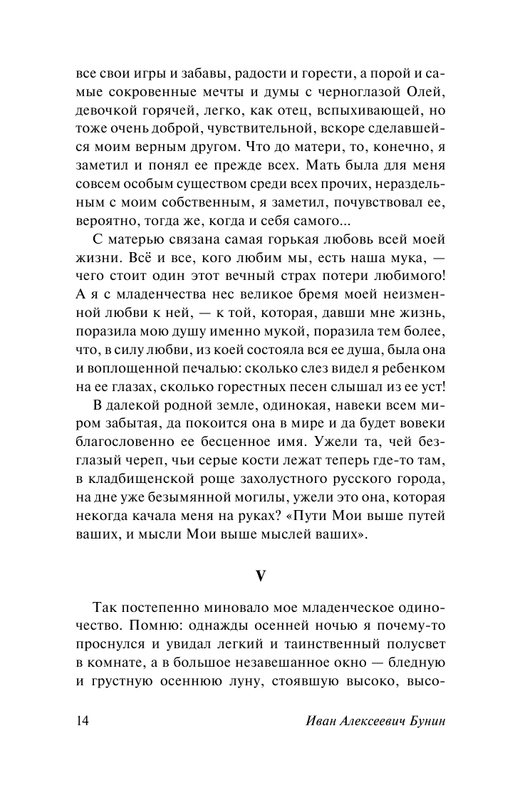 все свои игры и забавы, радости и горести, а порой и самые сокровенные мечты и думы с черноглазой Олей, девочкой горячей, легко, как отец, вспыхивающей, но тоже очень доброй, чувствительной, вскоре сделавшейся моим верным другом. Что до матери, то, конечно, я заметил и понял ее прежде всех. Мать была для меня совсем особым существом среди всех прочих, нераздельным с моим собственным, я заметил, почувствовал ее, вероятно, тогда же, когда и себя самого...

С матерью связана самая горькая любовь всей моей жизни. Всё и все, кого любим мы, есть наша мука, — чего стоит один этот вечный страх потери любимого! А я с младенчества нес великое бремя моей неизменной любви к ней, — к той, которая, давши мне жизнь, поразила мою душу именно мукой, поразила тем более, что, в силу любви, из коей состояла вся ее душа, была она и воплощенной печалью: сколько слез видел я ребенком на ее глазах, сколько горестных песен слышал из ее уст!

В далекой родной земле, одинокая, навеки всем миром забытая, да покоится она в мире и да будет вовеки благословенно ее бесценное имя. Ужели та, чей безглазый череп, чьи серые кости лежат теперь где-то там, в кладбищенской роще захолустного русского города, на дне уже безымянной могилы, ужели это она, которая некогда качала меня на руках? «Пути Мои выше путей ваших, и мысли Мои выше мыслей ваших».

V

Так постепенно миновало мое младенческое одиночество. Помню: однажды осенней ночью я почему-то проснулся и увидал легкий и таинственный полусвет в комнате, а в большое незавешанное окно — бледную и грустную осеннюю луну, стоявшую высоко, высо-

14 Иван Алексеевич Бунин